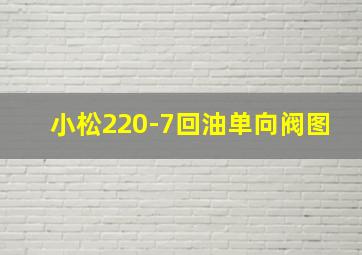 小松220-7回油单向阀图